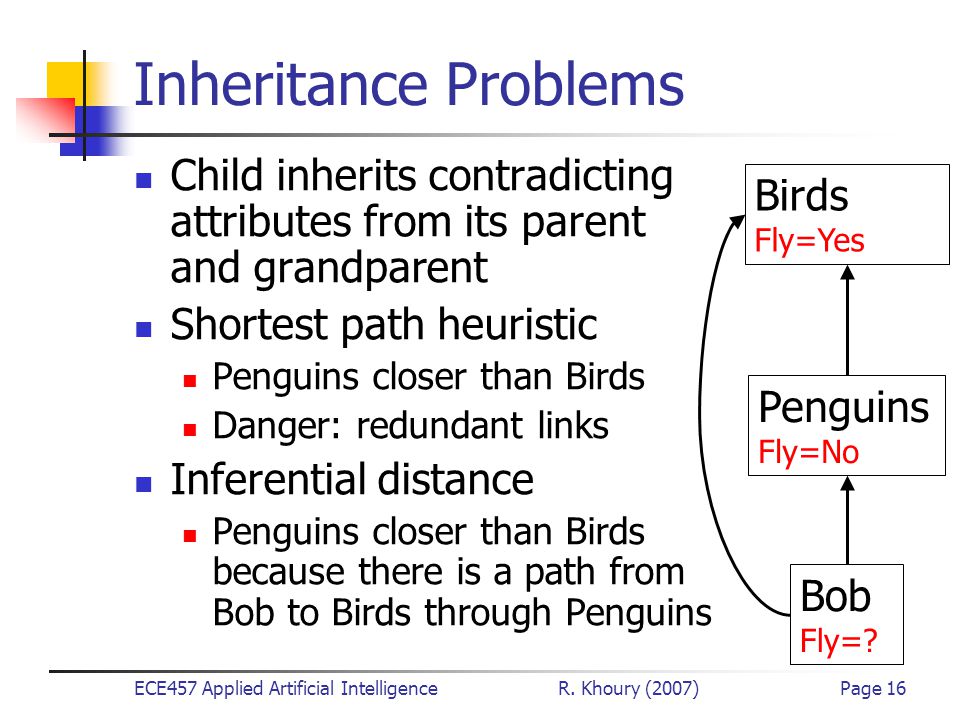 Inheritance Problems

- Child inherits contradicting attributes from its parent and grandparent
- Shortest path heuristic
  - Penguins closer than Birds
  - Danger: redundant links
- Inferential distance
  - Penguins closer than Birds because there is a path from Bob to Birds through Penguins

Birds
Fly=Yes

Penguins
Fly=No

Bob
Fly=?

ECE457 Applied Artificial Intelligence R. Khoury (2007) Page 16